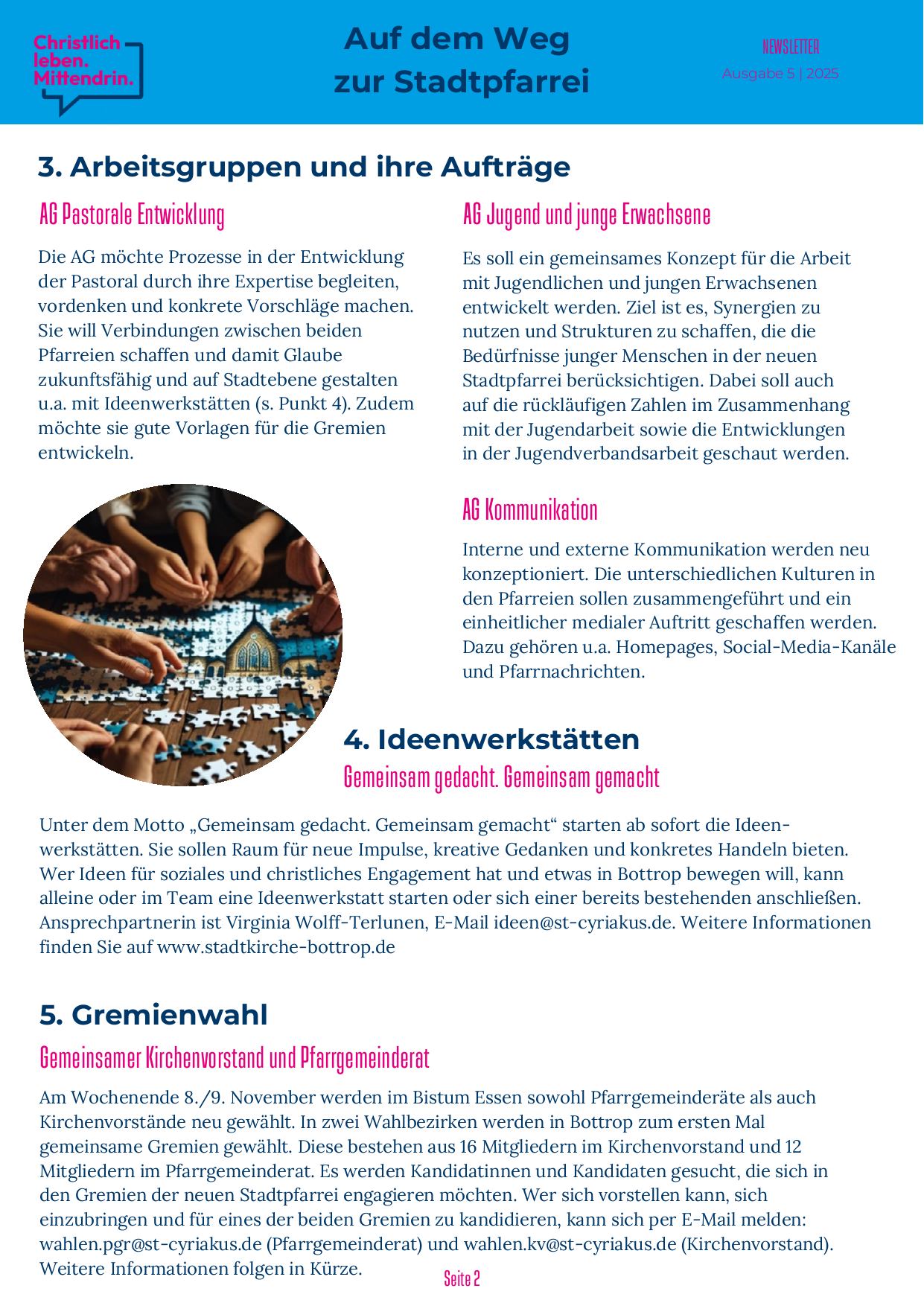 Christlich leben. Mittendrin.

Auf dem Weg zur Stadtpfarrei

NEWSLETTER
Ausgabe 5 | 2025

3. Arbeitsgruppen und ihre Aufträge

AG Pastorale Entwicklung

Die AG möchte Prozesse in der Entwicklung der Pastoral durch ihre Expertise begleiten, vordenken und konkrete Vorschläge machen. Sie will Verbindungen zwischen beiden Pfarreien schaffen und damit Glaube zukunftsfähig und auf Stadtebene gestalten u.a. mit Ideenwerkstätten (s. Punkt 4). Zudem möchte sie gute Vorlagen für die Gremien entwickeln.

AG Jugend und junge Erwachsene

Es soll ein gemeinsames Konzept für die Arbeit mit Jugendlichen und jungen Erwachsenen entwickelt werden. Ziel ist es, Synergien zu nutzen und Strukturen zu schaffen, die die Bedürfnisse junger Menschen in der neuen Stadtpfarrei berücksichtigen. Dabei soll auch auf die rückläufigen Zahlen im Zusammenhang mit der Jugendarbeit sowie die Entwicklungen in der Jugendverbandsarbeit geschaut werden.

AG Kommunikation

Interne und externe Kommunikation werden neu konzeptioniert. Die unterschiedlichen Kulturen in den Pfarreien sollen zusammengeführt und ein einheitlicher medialer Auftritt geschaffen werden. Dazu gehören u.a. Homepages, Social-Media-Kanäle und Pfarrnachrichten.

4. Ideenwerkstätten

Gemeinsam gedacht. Gemeinsam gemacht

Unter dem Motto „Gemeinsam gedacht. Gemeinsam gemacht“ starten ab sofort die Ideenwerkstätten. Sie sollen Raum für neue Impulse, kreative Gedanken und konkretes Handeln bieten. Wer Ideen für soziales und christliches Engagement hat und etwas in Bottrop bewegen will, kann alleine oder im Team eine Ideenwerkstatt starten oder sich einer bereits bestehenden anschließen. Ansprechpartnerin ist Virginia Wolff-Terlunen, E-Mail ideen@st-cyriakus.de. Weitere Informationen finden Sie auf www.stadtkirche-bottrop.de

5. Gremienwahl

Gemeinsamer Kirchenvorstand und Pfarrgemeinderat

Am Wochenende 8./9. November werden im Bistum Essen sowohl Pfarrgemeinderäte als auch Kirchenvorstände neu gewählt. In zwei Wahlbezirken werden in Bottrop zum ersten Mal gemeinsame Gremien gewählt. Diese bestehen aus 16 Mitgliedern im Kirchenvorstand und 12 Mitgliedern im Pfarrgemeinderat. Es werden Kandidatinnen und Kandidaten gesucht, die sich in den Gremien der neuen Stadtpfarrei engagieren möchten. Wer sich vorstellen kann, sich einzubringen und für eines der beiden Gremien zu kandidieren, kann sich per E-Mail melden: wahlen.pgr@st-cyriakus.de (Pfarrgemeinderat) und wahlen.kv@st-cyriakus.de (Kirchenvorstand). Weitere Informationen folgen in Kürze.

Seite 2